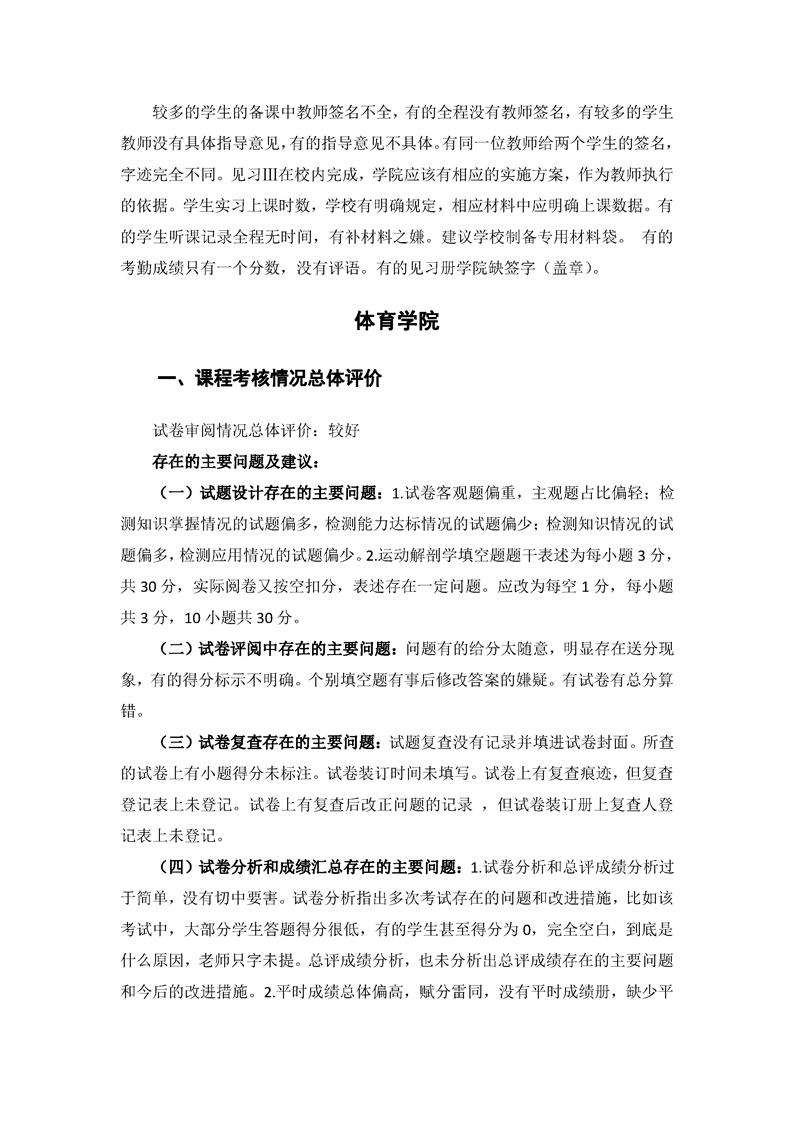 较多的学生的备课中教师签名不全，有的全程没有教师签名，有较多的学生教师没有具体指导意见，有的指导意见不具体。有同一位教师给两个学生的签名，字迹完全不同。见习Ⅲ在校内完成，学院应该有相应的实施方案，作为教师执行的依据。学生实习上课时数，学校有明确规定，相应材料中应明确上课数据。有的学生听课记录全程无时间，有补材料之嫌。建议学校制备专用材料袋。 有的考勤成绩只有一个分数，没有评语。有的见习册学院缺签字（盖章）。

体育学院

一、课程考核情况总体评价

试卷审阅情况总体评价：较好

存在的主要问题及建议：

（一）试题设计存在的主要问题：1.试卷客观题偏重，主观题占比偏轻；检测知识掌握情况的试题偏多，检测能力达标情况的试题偏少；检测知识情况的试题偏多，检测应用情况的试题偏少。2.运动解剖学填空题题干表述为每小题 3 分，共 30 分，实际阅卷又按空扣分，表述存在一定问题。应改为每空 1 分，每小题共 3 分，10 小题共 30 分。

（二）试卷评阅中存在的主要问题：问题有的给分太随意，明显存在送分现象，有的得分标示不明确。个别填空题有事后修改答案的嫌疑。有试卷有总分算错。

（三）试卷复查存在的主要问题：试题复查没有记录并填进试卷封面。所查的试卷上有小题得分未标注。试卷装订时间未填写。试卷上有复查痕迹，但复查登记表上未登记。试卷上有复查后改正问题的记录 ，但试卷装订册上复查人登记表上未登记。

（四）试卷分析和成绩汇总存在的主要问题：1.试卷分析和总评成绩分析过于简单，没有切中要害。试卷分析指出多次考试存在的问题和改进措施，比如该考试中，大部分学生答题得分很低，有的学生甚至得分为 0，完全空白，到底是什么原因，老师只字未提。总评成绩分析，也未分析出总评成绩存在的主要问题和今后的改进措施。2.平时成绩总体偏高，赋分雷同，没有平时成绩册，缺少平